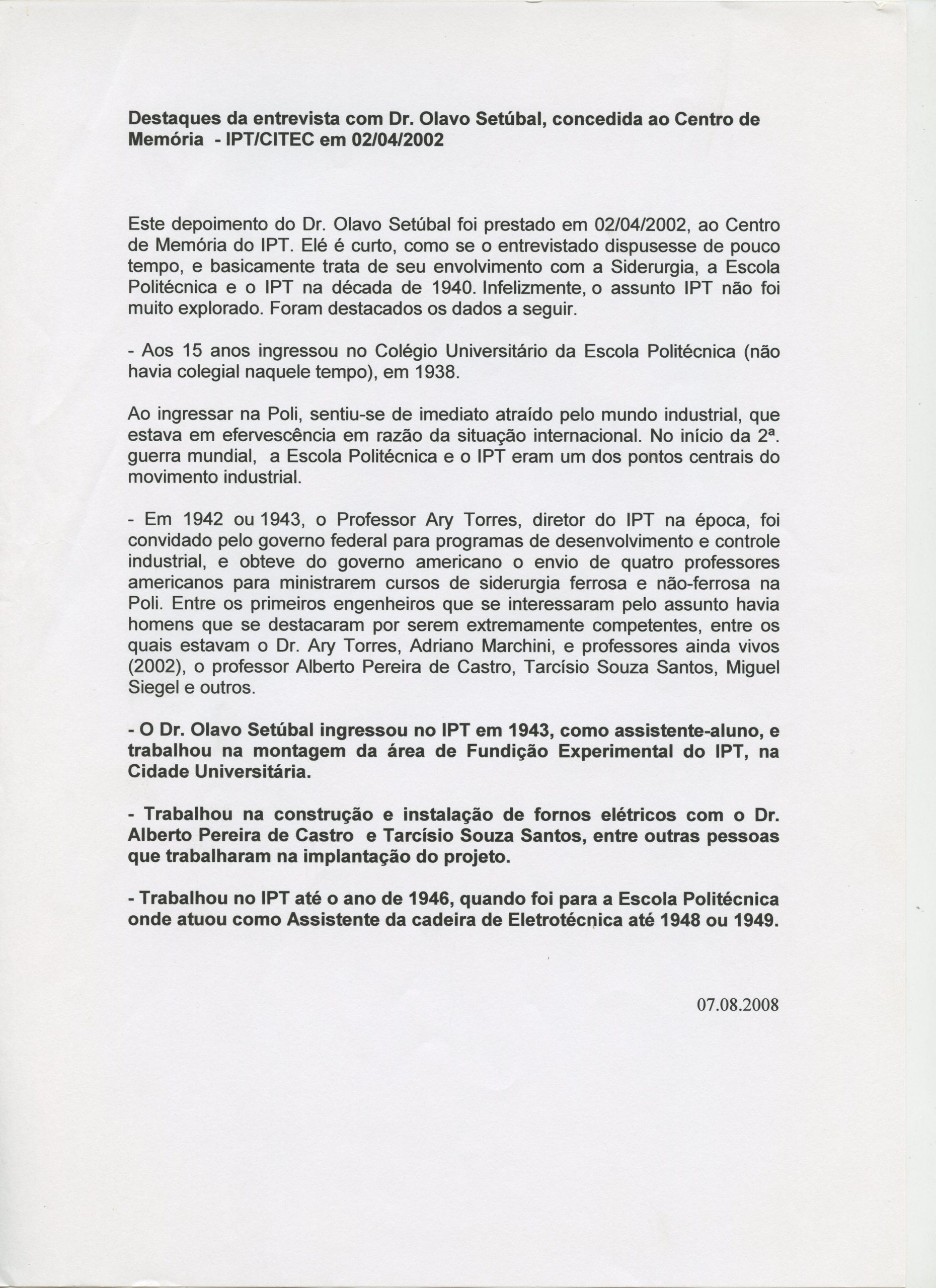 Destaques da entrevista com Dr. Olavo Setúbal, concedida ao Centro de Memória - IPT/CITEC em 02/04/2002

Este depoimento do Dr. Olavo Setúbal foi prestado em 02/04/2002, ao Centro de Memória do IPT. Elé é curto, como se o entrevistado dispusesse de pouco tempo, e basicamente trata de seu envolvimento com a Siderurgia, a Escola Politécnica e o IPT na década de 1940. Infelizmente, o assunto IPT não foi muito explorado. Foram destacados os dados a seguir.

- Aos 15 anos ingressou no Colégio Universitário da Escola Politécnica (não havia colegial naquele tempo), em 1938.

Ao ingressar na Poli, sentiu-se de imediato atraído pelo mundo industrial, que estava em efervescência em razão da situação internacional. No início da 2ª. guerra mundial, a Escola Politécnica e o IPT eram um dos pontos centrais do movimento industrial.

- Em 1942 ou 1943, o Professor Ary Torres, diretor do IPT na época, foi convidado pelo governo federal para programas de desenvolvimento e controle industrial, e obteve do governo americano o envio de quatro professores americanos para ministrarem cursos de siderurgia ferrosa e não-ferrosa na Poli. Entre os primeiros engenheiros que se interessaram pelo assunto havia homens que se destacaram por serem extremamente competentes, entre os quais estavam o Dr. Ary Torres, Adriano Marchini, e professores ainda vivos (2002), o professor Alberto Pereira de Castro, Tarcísio Souza Santos, Miguel Siegel e outros.

- O Dr. Olavo Setúbal ingressou no IPT em 1943, como assistente-aluno, e trabalhou na montagem da área de Fundição Experimental do IPT, na Cidade Universitária.

- Trabalhou na construção e instalação de fornos elétricos com o Dr. Alberto Pereira de Castro e Tarcísio Souza Santos, entre outras pessoas que trabalharam na implantação do projeto.

- Trabalhou no IPT até o ano de 1946, quando foi para a Escola Politécnica onde atuou como Assistente da cadeira de Eletrotécnica até 1948 ou 1949.

07.08.2008